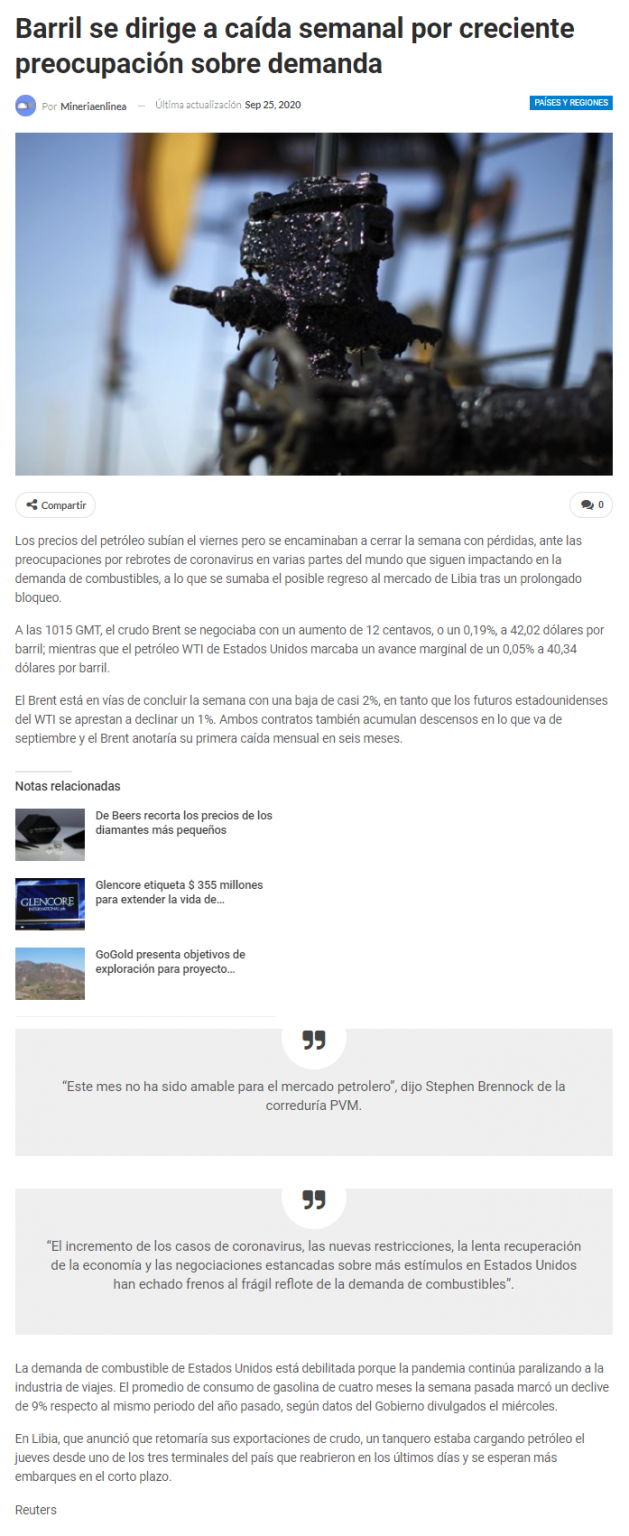 Barril se dirige a caída semanal por creciente preocupación sobre demanda

Por Mineriaenlinea — Última actualización Sep 25, 2020

PAÍSES Y REGIONES

Compartir

0

Los precios del petróleo subían el viernes pero se encaminaban a cerrar la semana con pérdidas, ante las preocupaciones por rebrotes de coronavirus en varias partes del mundo que siguen impactando en la demanda de combustibles, a lo que se sumaba el posible regreso al mercado de Libia tras un prolongado bloqueo.

A las 1015 GMT, el crudo Brent se negociaba con un aumento de 12 centavos, o un 0,19%, a 42,02 dólares por barril; mientras que el petróleo WTI de Estados Unidos marcaba un avance marginal de un 0,05% a 40,34 dólares por barril.

El Brent está en vías de concluir la semana con una baja de casi 2%, en tanto que los futuros estadounidenses del WTI se aprestan a declinar un 1%. Ambos contratos también acumulan descensos en lo que va de septiembre y el Brent anotaría su primera caída mensual en seis meses.

Notas relacionadas

De Beers recorta los precios de los diamantes más pequeños

GLENCORE

Glencore etiqueta $ 355 millones para extender la vida de…

GoGold presenta objetivos de exploración para proyecto…

“Este mes no ha sido amable para el mercado petrolero”, dijo Stephen Brennock de la correduría PVM.

“El incremento de los casos de coronavirus, las nuevas restricciones, la lenta recuperación de la economía y las negociaciones estancadas sobre más estímulos en Estados Unidos han echado frenos al frágil reflote de la demanda de combustibles”.

La demanda de combustible de Estados Unidos está debilitada porque la pandemia continúa paralizando a la industria de viajes. El promedio de consumo de gasolina de cuatro meses la semana pasada marcó un declive de 9% respecto al mismo periodo del año pasado, según datos del Gobierno divulgados el miércoles.

En Libia, que anunció que retomaría sus exportaciones de crudo, un tanquero estaba cargando petróleo el jueves desde uno de los tres terminales del país que reabrieron en los últimos días y se esperan más embarques en el corto plazo.

Reuters